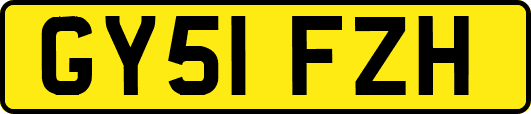 GY51 FZH